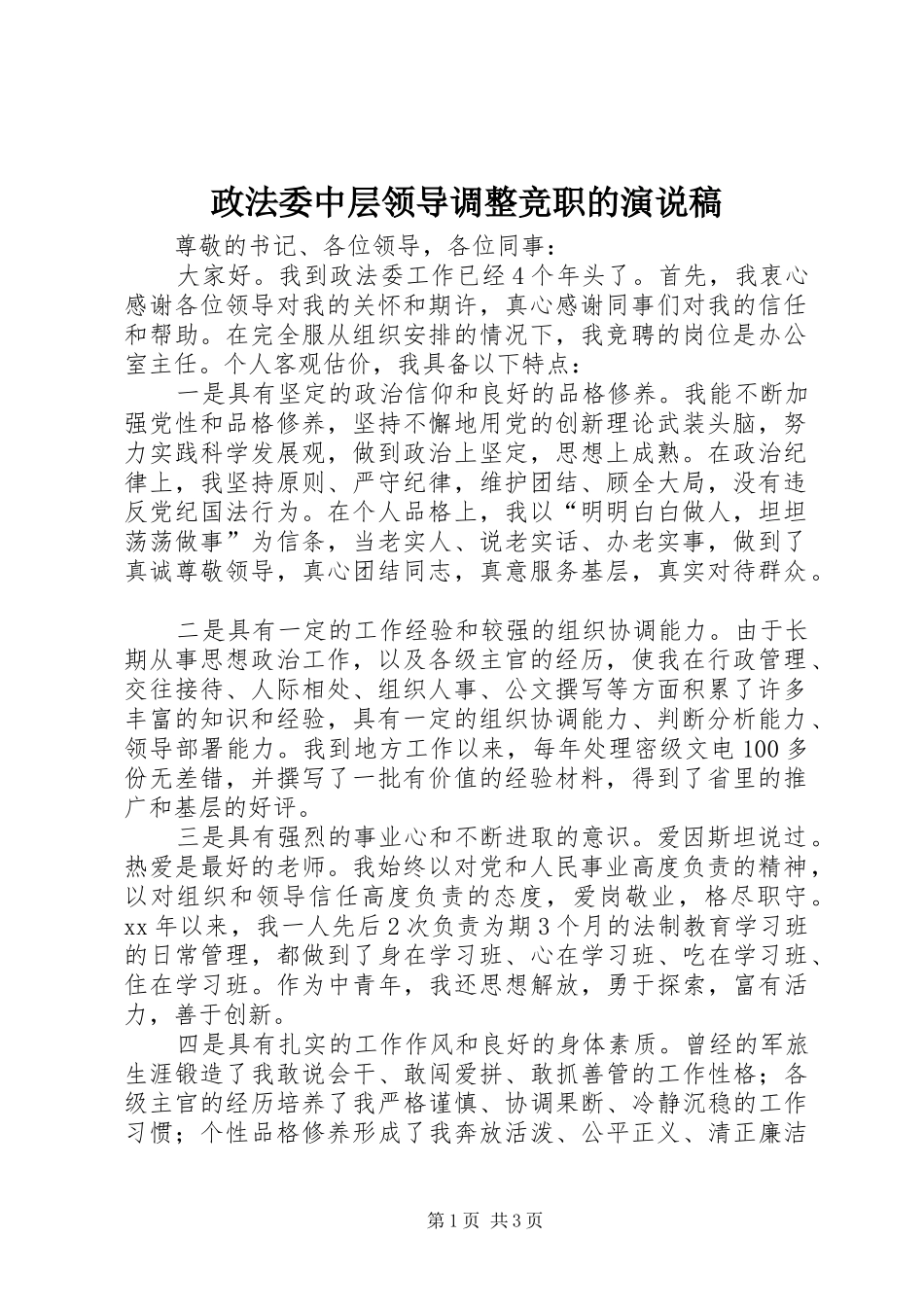 政法委中层领导调整竞职的演说稿

尊敬的书记、各位领导，各位同事：

大家好。我到政法委工作已经4个年头了。首先，我衷心感谢各位领导对我的关怀和期许，真心感谢同事们对我的信任和帮助。在完全服从组织安排的情况下，我竞聘的岗位是办公室主任。个人客观估价，我具备以下特点：

一是具有坚定的政治信仰和良好的品格修养。我能不断加强党性和品格修养，坚持不懈地用党的创新理论武装头脑，努力实践科学发展观，做到政治上坚定，思想上成熟。在政治纪律上，我坚持原则、严守纪律，维护团结、顾全大局，没有违反党纪国法行为。在个人品格上，我以“明明白白做人，坦坦荡荡做事”为信条，当老实人、说老实话、办老实事，做到了真诚尊敬领导，真心团结同志，真意服务基层，真实对待群众。

二是具有一定的工作经验和较强的组织协调能力。由于长期从事思想政治工作，以及各级主官的经历，使我在行政管理、交往接待、人际相处、组织人事、公文撰写等方面积累了许多丰富的知识和经验，具有一定的组织协调能力、判断分析能力、领导部署能力。我到地方工作以来，每年处理密级文电100多份无差错，并撰写了一批有价值的经验材料，得到了省里的推广和基层的好评。

三是具有强烈的事业心和不断进取的意识。爱因斯坦说过。热爱是最好的老师。我始终以对党和人民事业高度负责的精神，以对组织和领导信任高度负责的态度，爱岗敬业，格尽职守。xx年以来，我一人先后2次负责为期3个月的法制教育学习班的日常管理，都做到了身在学习班、心在学习班、吃在学习班、住在学习班。作为中青年，我还思想解放，勇于探索，富有活力，善于创新。

四是具有扎实的工作作风和良好的身体素质。曾经的军旅生涯锻造了我敢说会干、敢闯爱拼、敢抓善管的工作性格；各级主官的经历培养了我严格谨慎、协调果断、冷静沉稳的工作习惯；个性品格修养形成了我奔放活泼、公平正义、清正廉洁

第1页 共3页